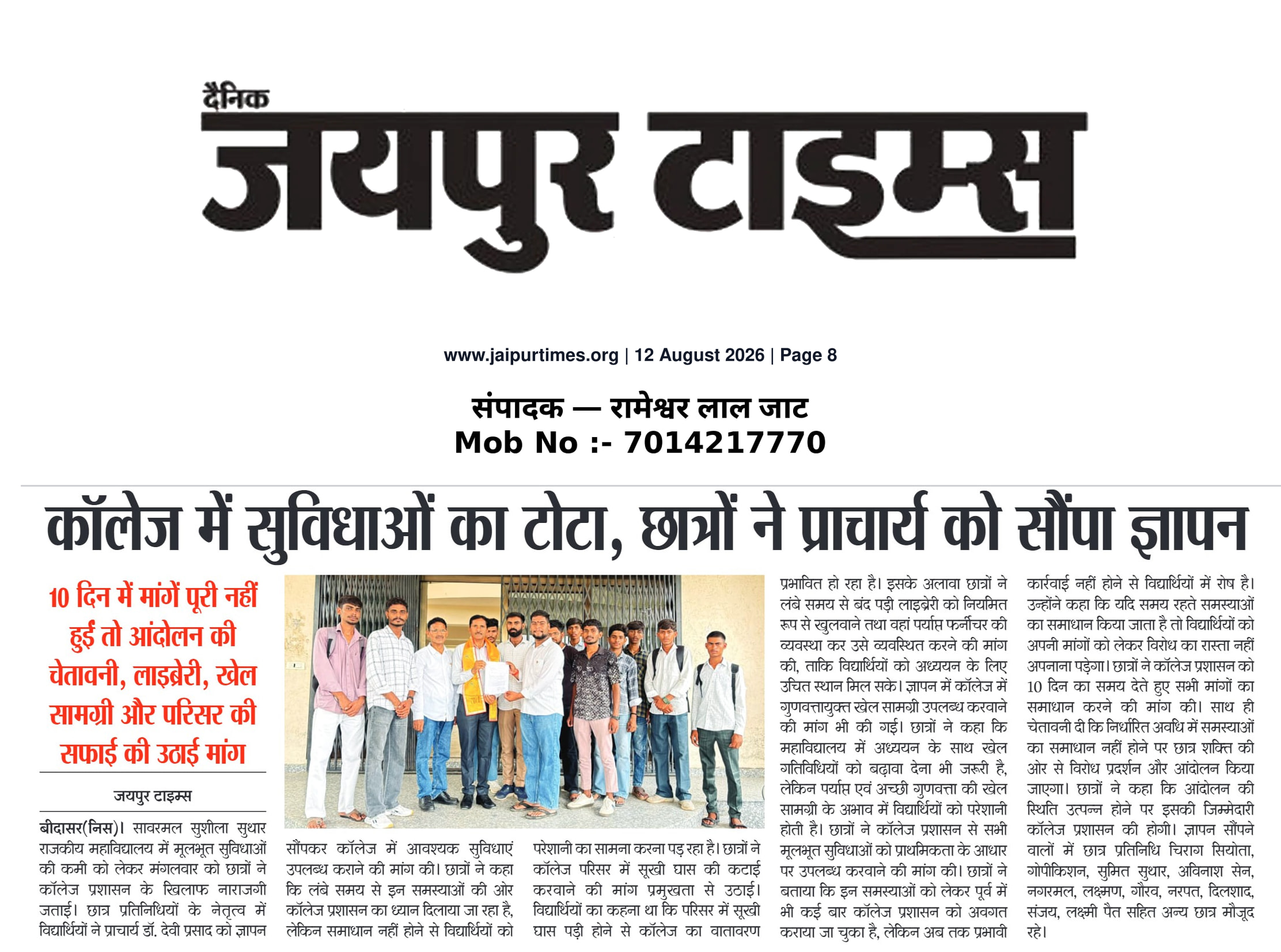 दैनिक
जयपुर टाइम्स

www.jaipurtimes.org | 12 August 2026 | Page 8

संपादक — रामेश्वर लाल जाट
Mob No :- 7014217770

कॉलेज में सुविधाओं का टोटा, छात्रों ने प्राचार्य को सौंपा ज्ञापन

10 दिन में मांगें पूरी नहीं हुई तो आंदोलन की चेतावनी, लाइब्रेरी, खेल सामग्री और परिसर की सफाई की उठाई मांग

जयपुर टाइम्स

बीदासर(निस)। सावरमल सुशीला सुथार राजकीय महाविद्यालय में मूलभूत सुविधाओं की कमी को लेकर मंगलवार को छात्रों ने कॉलेज प्रशासन के खिलाफ नाराजगी जताई। छात्र प्रतिनिधियों के नेतृत्व में विद्यार्थियों ने प्राचार्य डॉ. देवी प्रसाद को ज्ञापन सौंपकर कॉलेज में आवश्यक सुविधाएं उपलब्ध कराने की मांग की। छात्रों ने कहा कि लंबे समय से इन समस्याओं की ओर कॉलेज प्रशासन का ध्यान दिलाया जा रहा है, लेकिन समाधान नहीं होने से विद्यार्थियों को परेशानी का सामना करना पड़ रहा है। छात्रों ने कॉलेज परिसर में सूखी घास की कटाई करवाने की मांग प्रमुखता से उठाई। विद्यार्थियों का कहना था कि परिसर में सूखी घास पड़ी होने से कॉलेज का वातावरण प्रभावित हो रहा है। इसके अलावा छात्रों ने लंबे समय से बंद पड़ी लाइब्रेरी को नियमित रूप से खुलवाने तथा वहां पर्याप्त फर्नीचर की व्यवस्था कर उसे व्यवस्थित करने की मांग की, ताकि विद्यार्थियों को अध्ययन के लिए उचित स्थान मिल सके। ज्ञापन में कॉलेज में गुणवत्तायुक्त खेल सामग्री उपलब्ध करवाने की मांग भी की गई। छात्रों ने कहा कि महाविद्यालय में अध्ययन के साथ खेल गतिविधियों को बढ़ावा देना भी जरूरी है, लेकिन पर्याप्त एवं अच्छी गुणवत्ता की खेल सामग्री के अभाव में विद्यार्थियों को परेशानी होती है। छात्रों ने कॉलेज प्रशासन से सभी मूलभूत सुविधाओं को प्राथमिकता के आधार पर उपलब्ध करवाने की मांग की। छात्रों ने बताया कि इन समस्याओं को लेकर पूर्व में भी कई बार कॉलेज प्रशासन को अवगत कराया जा चुका है, लेकिन अब तक प्रभावी कार्रवाई नहीं होने से विद्यार्थियों में रोष है। उन्होंने कहा कि यदि समय रहते समस्याओं का समाधान किया जाता है तो विद्यार्थियों को अपनी मांगों को लेकर विरोध का रास्ता नहीं अपनाना पड़ेगा। छात्रों ने कॉलेज प्रशासन को 10 दिन का समय देते हुए सभी मांगों का समाधान करने की मांग की। साथ ही चेतावनी दी कि निर्धारित अवधि में समस्याओं का समाधान नहीं होने पर छात्र शक्ति की ओर से विरोध प्रदर्शन और आंदोलन किया जाएगा। छात्रों ने कहा कि आंदोलन की स्थिति उत्पन्न होने पर इसकी जिम्मेदारी कॉलेज प्रशासन की होगी। ज्ञापन सौंपने वालों में छात्र प्रतिनिधि चिराग सियोता, गोपीकिशन, सुमित सुथार, अविनाश सेन, नगरमल, लक्ष्मण, गौरव, नरपत, दिलशाद, संजय, लक्ष्मी पैत सहित अन्य छात्र मौजूद रहे।